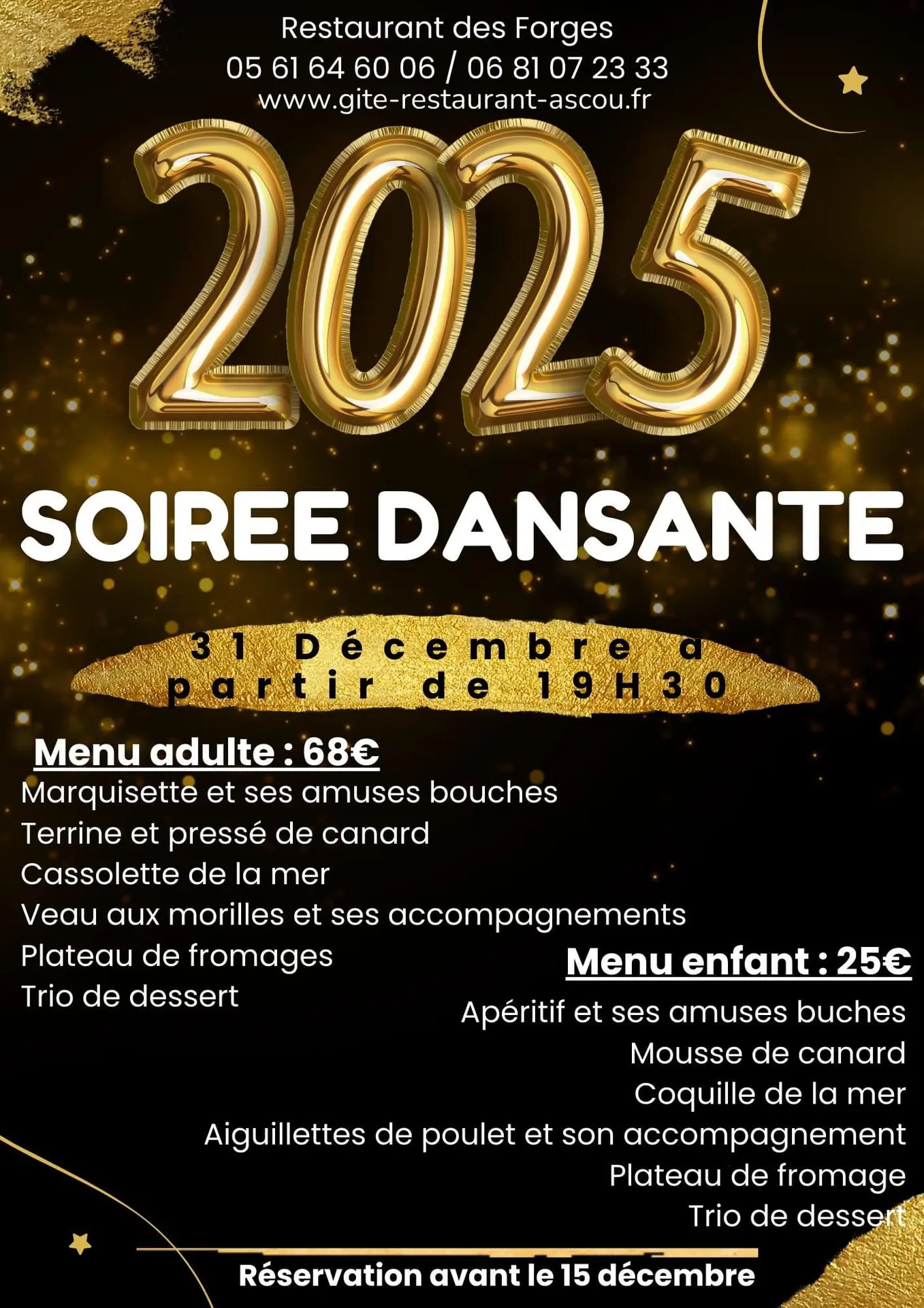 Restaurant des Forges
05 61 64 60 06 / 06 81 07 23 33
www.gite-restaurant-ascou.fr

2025

SOIREE DANSANTE

31 Décembre a partir de 19H30

Menu adulte : 68€
Marquisette et ses amuses bouches
Terrine et pressé de canard
Cassolette de la mer
Veau aux morilles et ses accompagnements
Plateau de fromages
Trio de dessert

Menu enfant : 25€
Apéritif et ses amuses buches
Mousse de canard
Coquille de la mer
Aiguillettes de poulet et son accompagnement
Plateau de fromage
Trio de dessert

Réservation avant le 15 décembre